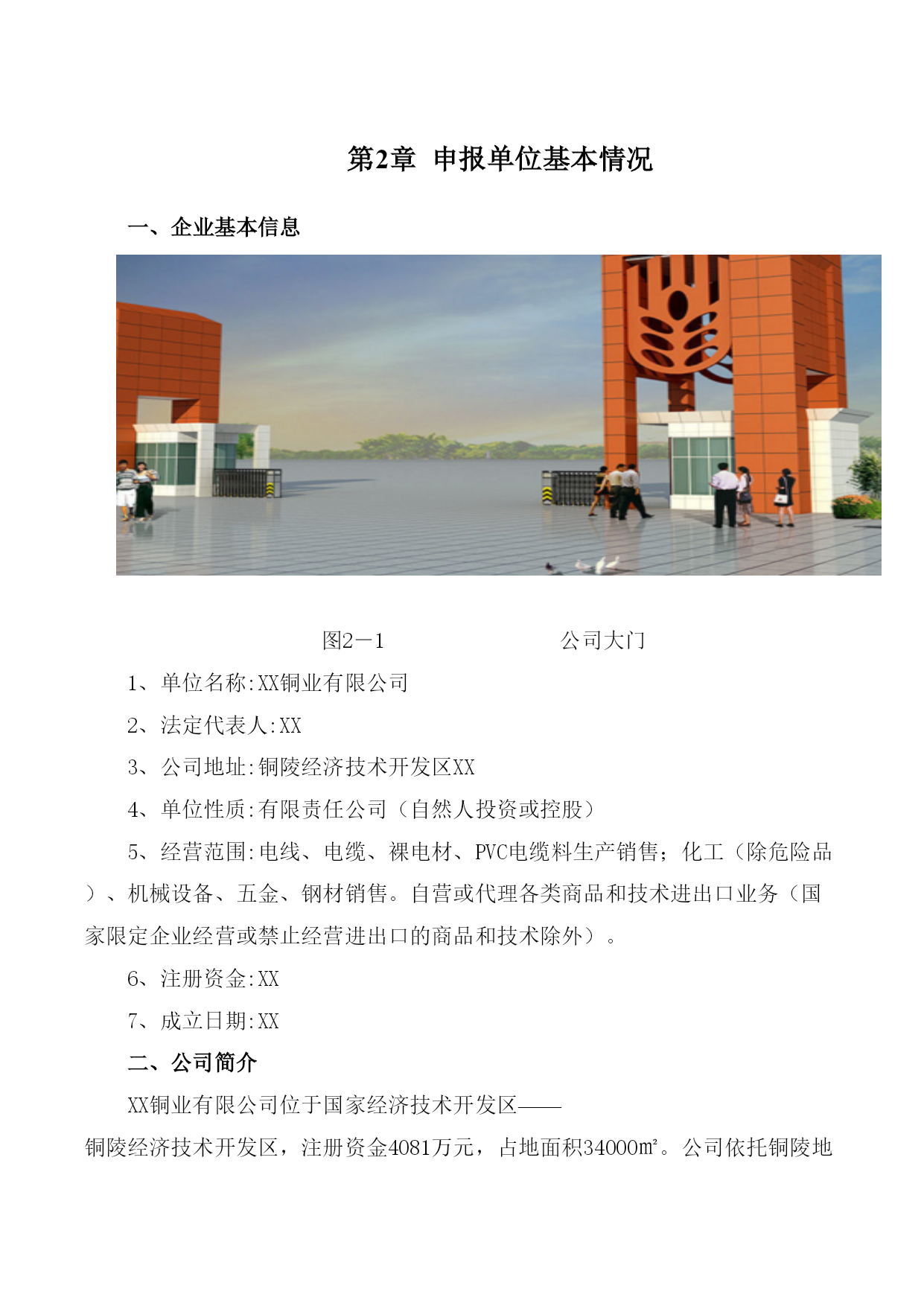 第2章 申报单位基本情况

一、企业基本信息

图2－1　　　　　　公司大门

1、单位名称:XX铜业有限公司

2、法定代表人:XX

3、公司地址:铜陵经济技术开发区XX

4、单位性质:有限责任公司（自然人投资或控股）

5、经营范围:电线、电缆、裸电材、PVC电缆料生产销售；化工（除危险品）、机械设备、五金、钢材销售。自营或代理各类商品和技术进出口业务（国家限定企业经营或禁止经营进出口的商品和技术除外）。

6、注册资金:XX

7、成立日期:XX

二、公司简介

XX铜业有限公司位于国家经济技术开发区——铜陵经济技术开发区，注册资金4081万元，占地面积34000㎡。公司依托铜陵地